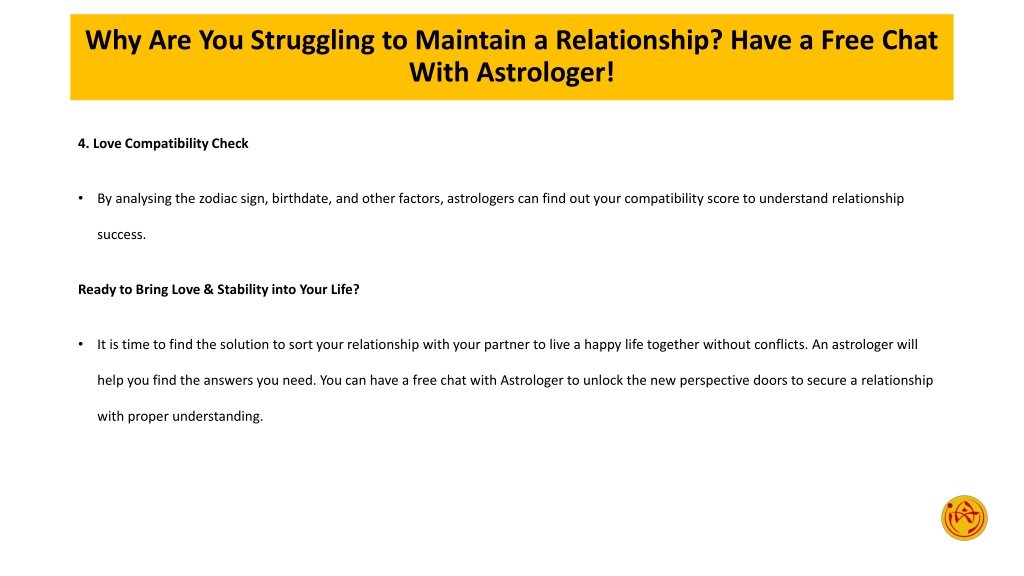 Why Are You Struggling to Maintain a Relationship? Have a Free Chat With Astrologer!

4. Love Compatibility Check

• By analysing the zodiac sign, birthdate, and other factors, astrologers can find out your compatibility score to understand relationship success.

Ready to Bring Love & Stability into Your Life?

• It is time to find the solution to sort your relationship with your partner to live a happy life together without conflicts. An astrologer will help you find the answers you need. You can have a free chat with Astrologer to unlock the new perspective doors to secure a relationship with proper understanding.